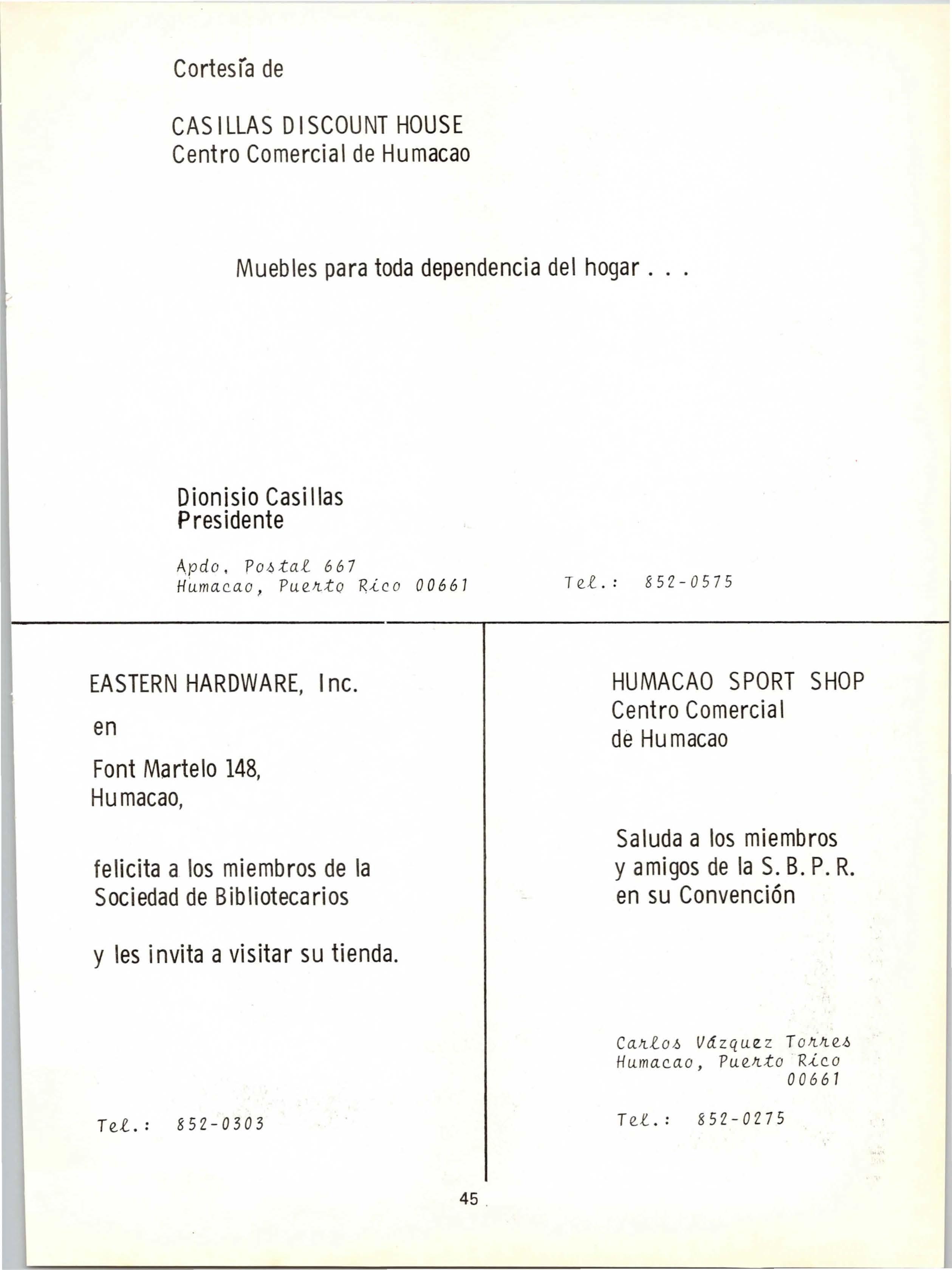 Cortesía de

CASILLAS DISCOUNT HOUSE
Centro Comercial de Humacao

Muebles para toda dependencia del hogar . . .

Dionisio Casillas
Presidente

Apdo. Postal 667
Humacao, Puerto Rico 00661

Tel.: 852-0575

EASTERN HARDWARE, Inc.

en

Font Martelo 148,
Humacao,

felicita a los miembros de la Sociedad de Bibliotecarios

y les invita a visitar su tienda.

Tel.: 852-0303

HUMACAO SPORT SHOP
Centro Comercial
de Humacao

Saluda a los miembros y amigos de la S. B. P. R. en su Convención

Carlos Vázquez Torres
Humacao, Puerto Rico
00661

Tel.: 852-0275

45